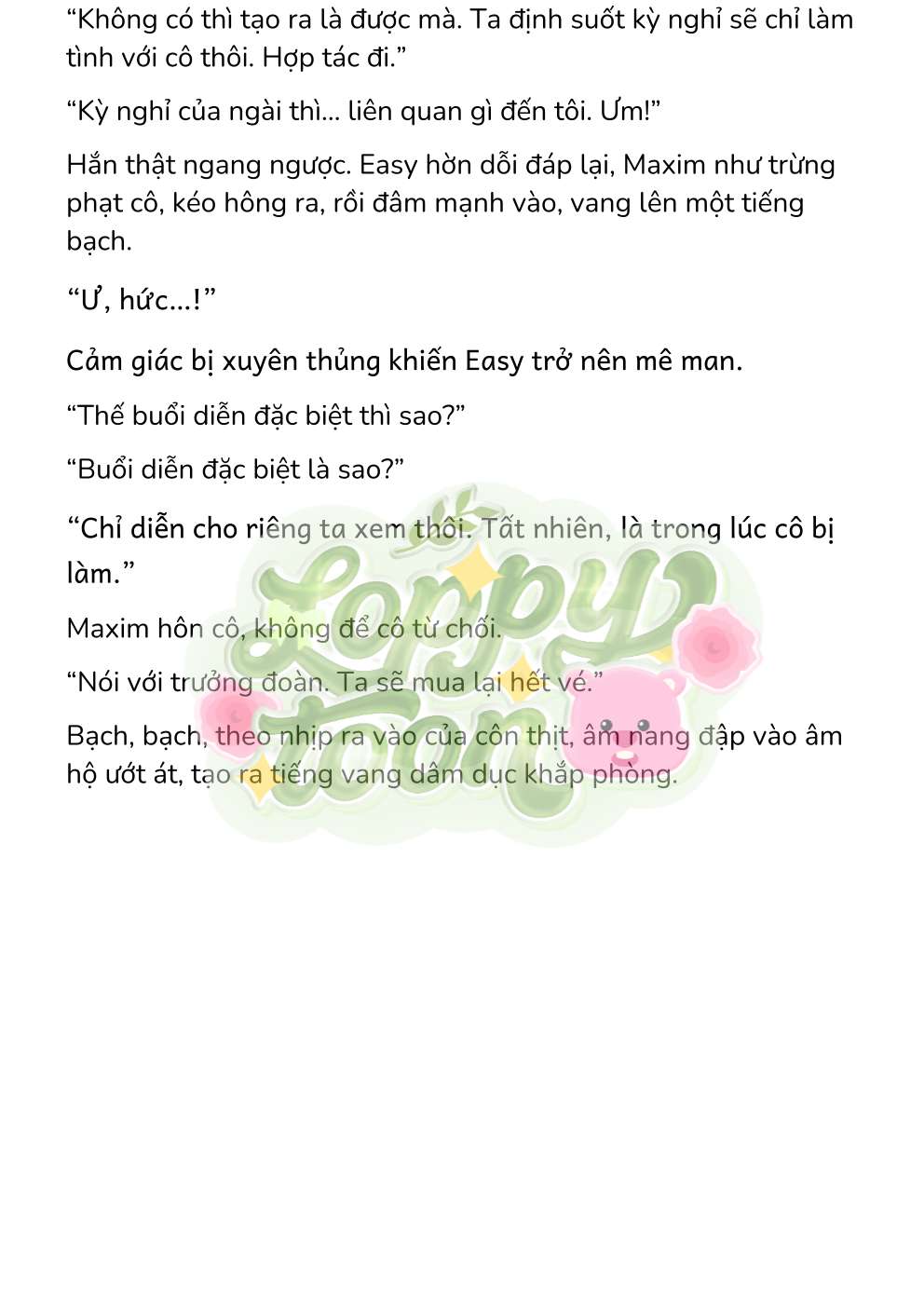 “Không có thì tạo ra là được mà. Ta định suốt kỳ nghỉ sẽ chỉ làm tình với cô thôi. Hợp tác đi.”

“Kỳ nghỉ của ngài thì... liên quan gì đến tôi. Ưm!”

Hắn thật ngang ngược. Easy hờn dỗi đáp lại, Maxim như trừng phạt cô, kéo hông ra, rồi đâm mạnh vào, vang lên một tiếng bạch.

“Ư, hức...!”

Cảm giác bị xuyên thủng khiến Easy trở nên mê man.

“Thế buổi diễn đặc biệt thì sao?”

“Buổi diễn đặc biệt là sao?”

“Chỉ diễn cho riêng ta xem thôi. Tất nhiên, là trong lúc cô bị làm.”

Maxim hôn cô, không để cô từ chối.

“Nói với trưởng đoàn. Ta sẽ mua lại hết vé.”

Bạch, bạch, theo nhịp ra vào của côn thịt, âm nang đập vào âm hộ ướt át, tạo ra tiếng vang dâm dục khắp phòng.

Loppy toon